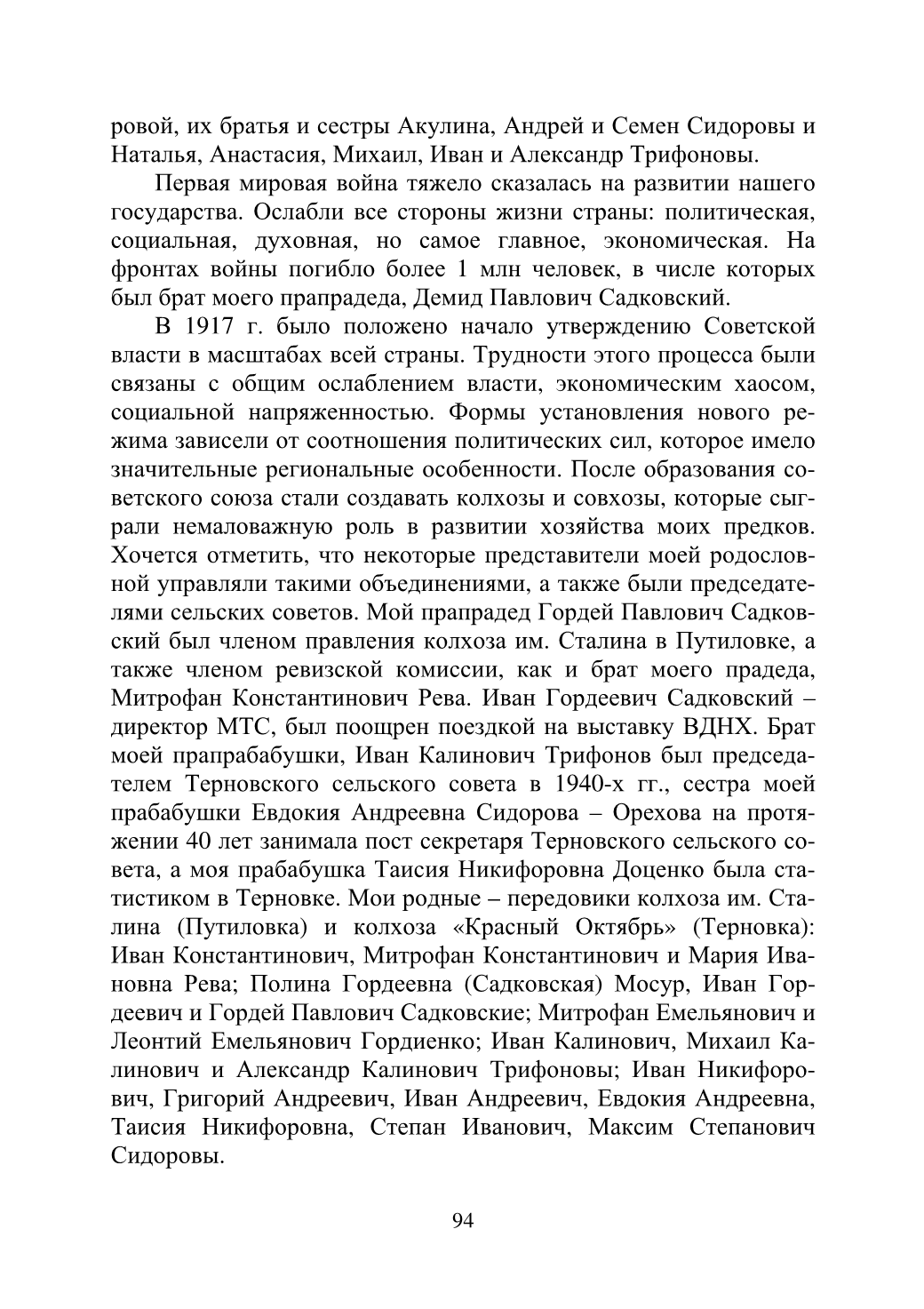 ровой, их братья и сестры Акулина, Андрей и Семен Сидоровы и Наталья, Анастасия, Михаил, Иван и Александр Трифоновы.

Первая мировая война тяжело сказалась на развитии нашего государства. Ослабли все стороны жизни страны: политическая, социальная, духовная, но самое главное, экономическая. На фронтах войны погибло более 1 млн человек, в числе которых был брат моего прапрадеда, Демид Павлович Садковский.

В 1917 г. было положено начало утверждению Советской власти в масштабах всей страны. Трудности этого процесса были связаны с общим ослаблением власти, экономическим хаосом, социальной напряженностью. Формы установления нового режима зависели от соотношения политических сил, которое имело значительные региональные особенности. После образования советского союза стали создавать колхозы и совхозы, которые сыграли немаловажную роль в развитии хозяйства моих предков. Хочется отметить, что некоторые представители моей родословной управляли такими объединениями, а также были председателями сельских советов. Мой прапрадед Гордей Павлович Садковский был членом правления колхоза им. Сталина в Путиловке, а также членом ревизской комиссии, как и брат моего прадеда, Митрофан Константинович Рева. Иван Гордеевич Садковский – директор МТС, был поощрен поездкой на выставку ВДНХ. Брат моей прапрабабушки, Иван Калинович Трифонов был председателем Терновского сельского совета в 1940-х гг., сестра моей прабабушки Евдокия Андреевна Сидорова – Орехова на протяжении 40 лет занимала пост секретаря Терновского сельского совета, а моя прабабушка Таисия Никифоровна Доценко была статистиком в Терновке. Мои родные – передовики колхоза им. Сталина (Путиловка) и колхоза «Красный Октябрь» (Терновка): Иван Константинович, Митрофан Константинович и Мария Ивановна Рева; Полина Гордеевна (Садковская) Мосур, Иван Гордеевич и Гордей Павлович Садковские; Митрофан Емельянович и Леонтий Емельянович Гордиенко; Иван Калинович, Михаил Калинович и Александр Калинович Трифоновы; Иван Никифорович, Григорий Андреевич, Иван Андреевич, Евдокия Андреевна, Таисия Никифоровна, Степан Иванович, Максим Степанович Сидоровы.

94